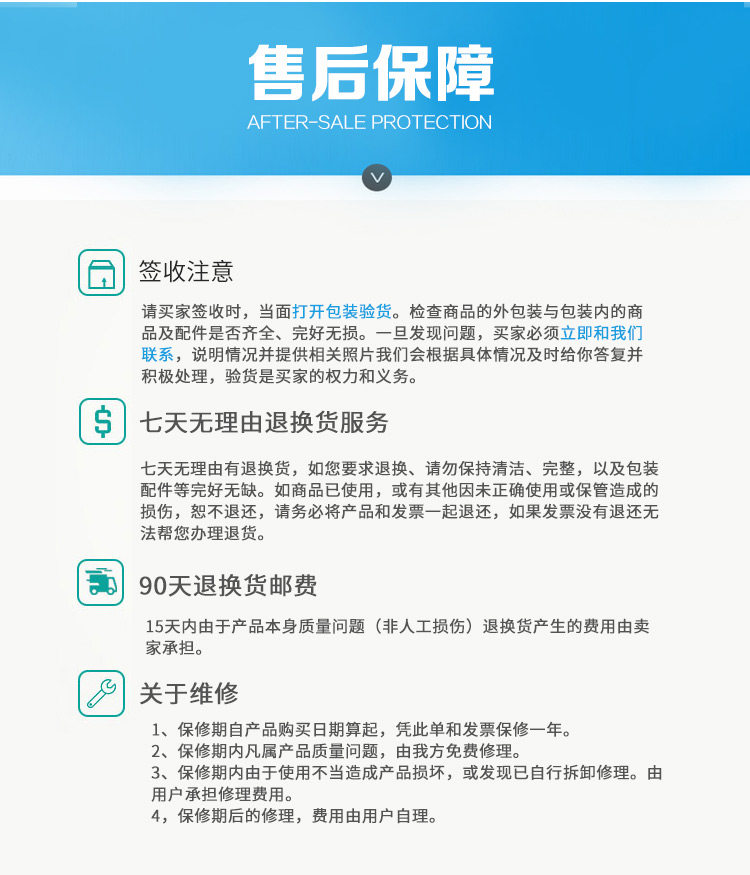 售后保障
AFTER-SALE PROTECTION

签收注意

请买家签收时，当面打开包装验货。检查商品的外包装与包装内的商品及配件是否齐全、完好无损。一旦发现问题，买家必须立即和我们联系，说明情况并提供相关照片我们会根据具体情况及时给你答复并积极处理，验货是买家的权力和义务。

七天无理由退换货服务

七天无理由有退换货，如您要求退换、请勿保持清洁、完整，以及包装配件等完好无缺。如商品已使用，或有其他因未正确使用或保管造成的损伤，恕不退还，请务必将产品和发票一起退还，如果发票没有退还无法帮您办理退货。

90天退换货邮费

15天内由于产品本身质量问题（非人工损伤）退换货产生的费用由卖家承担。

关于维修

1、保修期自产品购买日期算起，凭此单和发票保修一年。
2、保修期内凡属产品质量问题，由我方免费修理。
3、保修期内由于使用不当造成产品损坏，或发现已自行拆卸修理。由用户承担修理费用。
4，保修期后的修理，费用由用户自理。